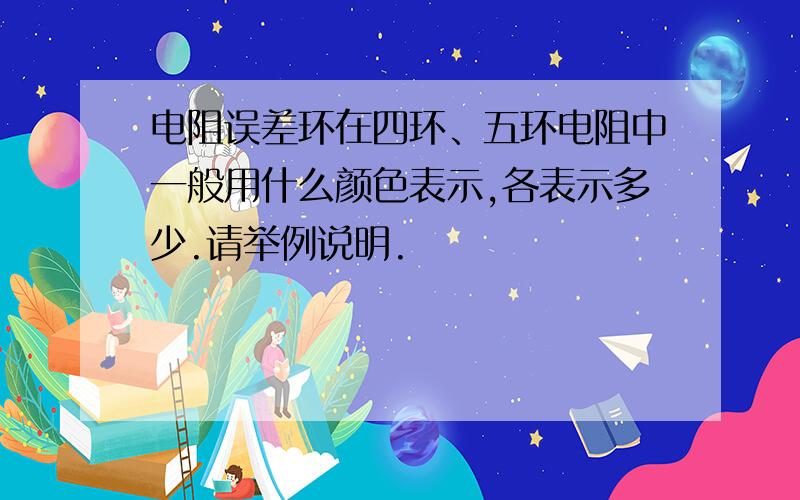 电阻误差环在四环、五环电阻中一般用什么颜色表示,各表示多少.请举例说明.